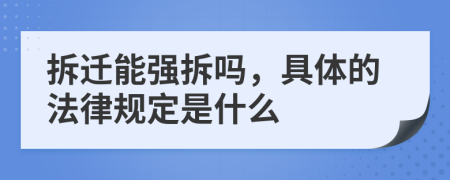 拆迁能强拆吗，具体的法律规定是什么